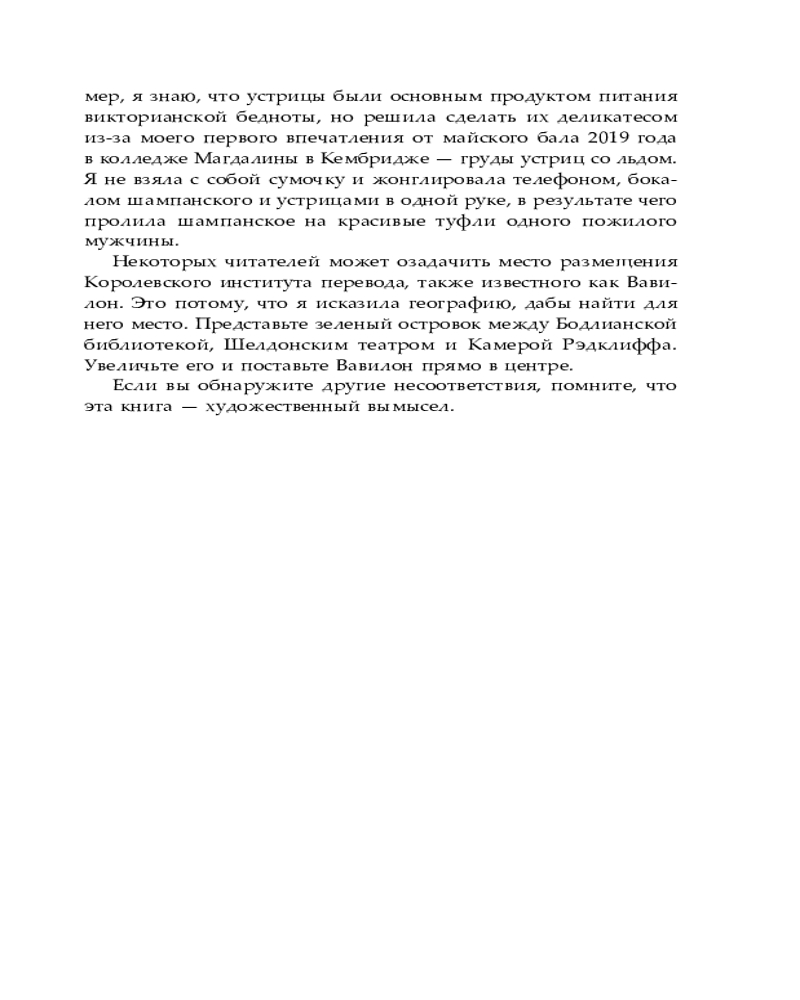 мер, я знаю, что устрицы были основным продуктом питания викторианской бедноты, но решила сделать их деликатесом из-за моего первого впечатления от майского бала 2019 года в колледже Магдалины в Кембридже — груды устриц со льдом. Я не взяла с собой сумочку и жонглировала телефоном, бокалом шампанского и устрицами в одной руке, в результате чего пролила шампанское на красивые туфли одного пожилого мужчины.

Некоторых читателей может озадачить место размещения Королевского института перевода, также известного как Вавилон. Это потому, что я исказила географию, дабы найти для него место. Представьте зеленый островок между Бодлианской библиотекой, Шелдонским театром и Камерой Рэдклиффа. Увеличьте его и поставьте Вавилон прямо в центре.

Если вы обнаружите другие несоответствия, помните, что эта книга — художественный вымысел.